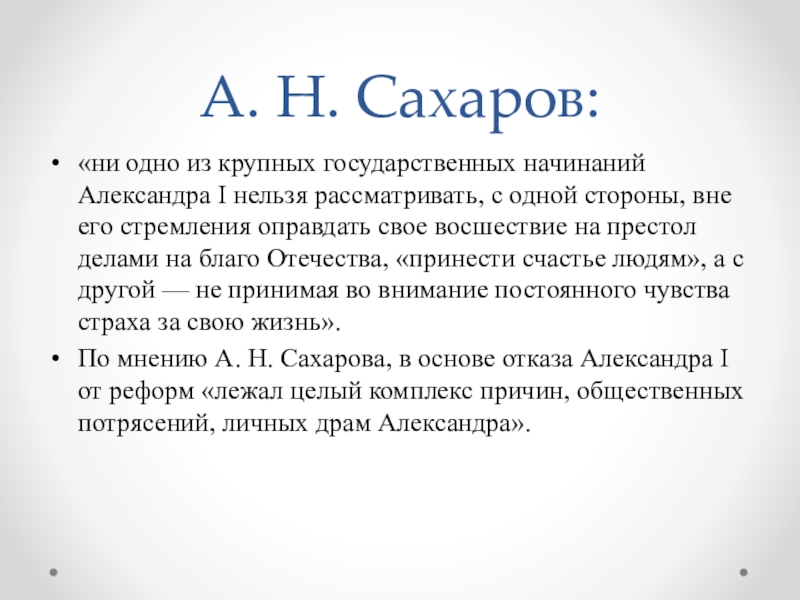 А. Н. Сахаров:

• «ни одно из крупных государственных начинаний Александра I нельзя рассматривать, с одной стороны, вне его стремления оправдать свое восшествие на престол делами на благо Отечества, «принести счастье людям», а с другой — не принимая во внимание постоянного чувства страха за свою жизнь».

• По мнению А. Н. Сахарова, в основе отказа Александра I от реформ «лежал целый комплекс причин, общественных потрясений, личных драм Александра».